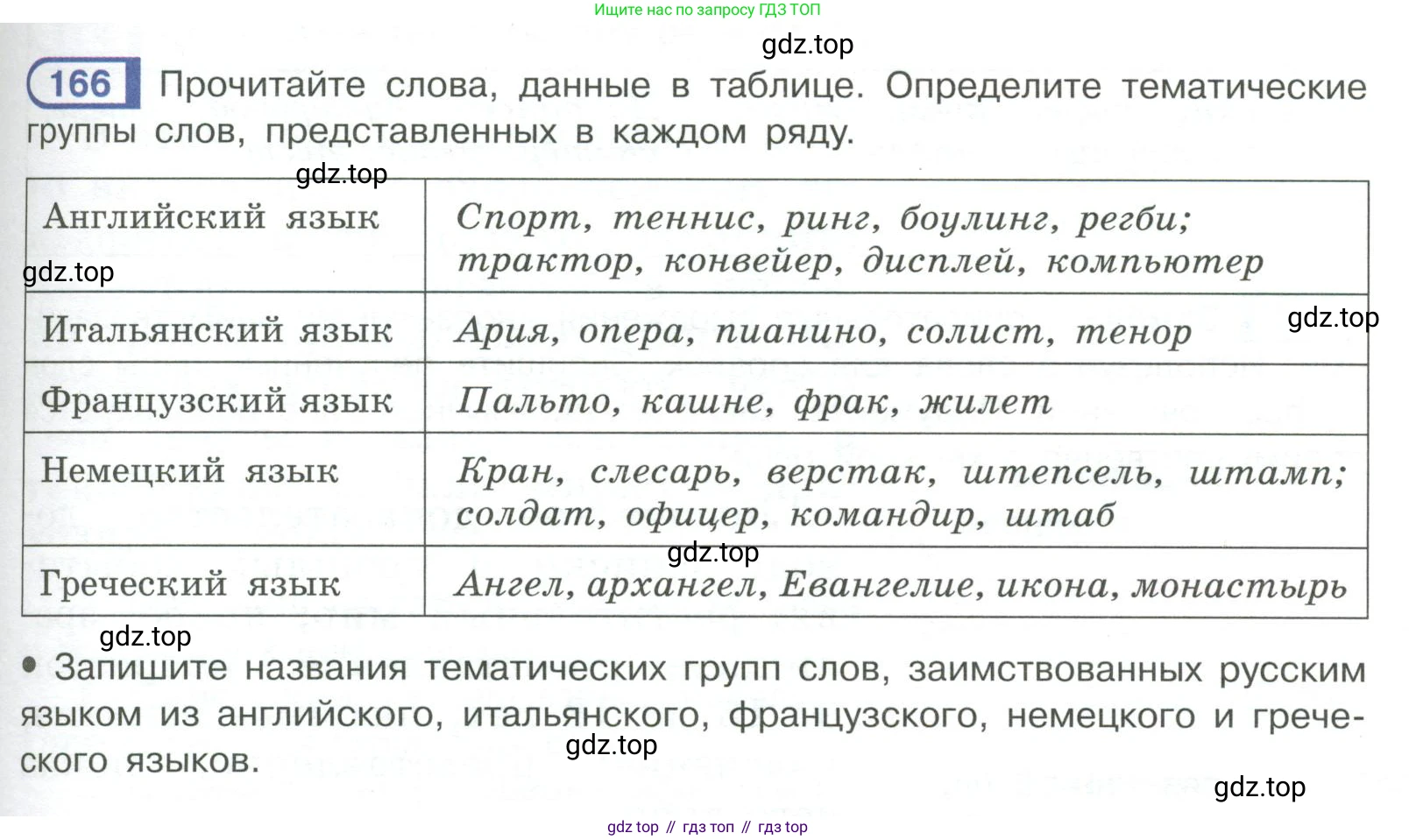 Ищите нас по запросу ГДЗ ТОП

gdz.top

166 Прочитайте слова, данные в таблице. Определите тематические группы слов, представленных в каждом ряду.

gdz.top

| Английский язык | Спорт, теннис, ринг, боулинг, регби; трактор, конвейер, дисплей, компьютер |
|---|---|
| Итальянский язык | Ария, опера, пианино, солист, тенор |
| Французский язык | Пальто, кашне, фрак, жилет |
| Немецкий язык | Кран, слесарь, верстак, штепсель, штамп; солдат, офицер, командир, штаб |
| Греческий язык | Ангел, архангел, Евангелие, икона, монастырь |

gdz.top

gdz.top

gdz.top

gdz.top

• Запишите названия тематических групп слов, заимствованных русским языком из английского, итальянского, французского, немецкого и греческого языков.

gdz.top

gdz.top

gdz top // гдз топ // гдз top